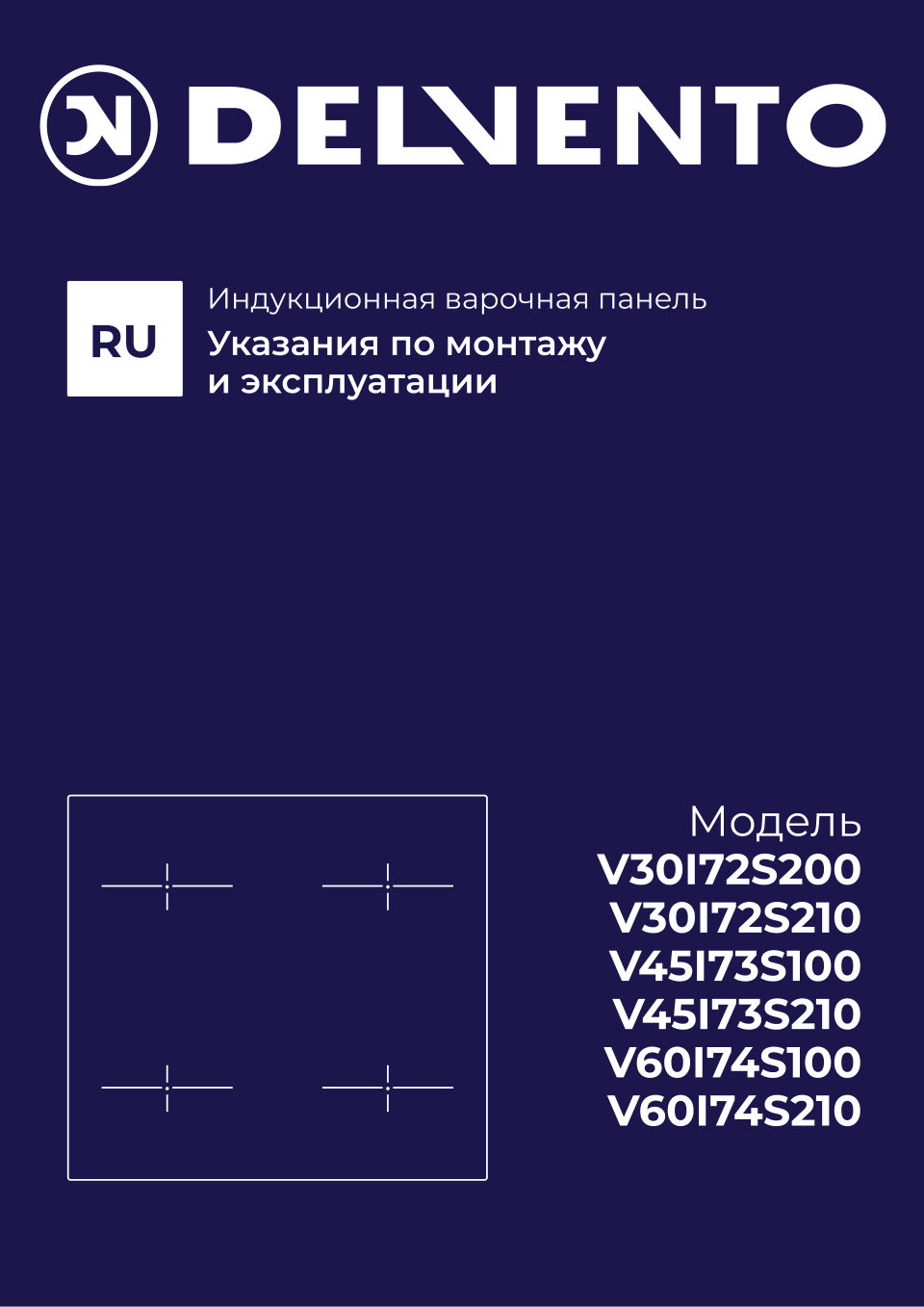 DELVENTO

RU

Индукционная варочная панель
Указания по монтажу и эксплуатации

Модель
V30I72S200
V30I72S210
V45I73S100
V45I73S210
V60I74S100
V60I74S210